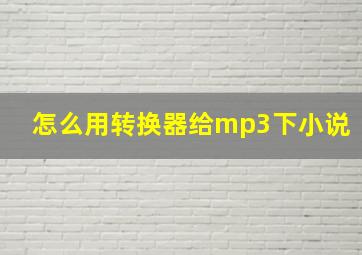 怎么用转换器给mp3下小说